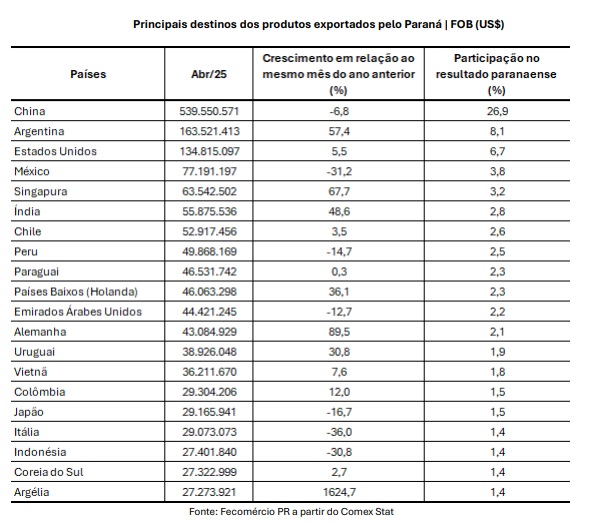 Principais destinos dos produtos exportados pelo Paraná | FOB (US$)

| Países | Abr/25 | Crescimento em relação ao mesmo mês do ano anterior (%) | Participação no resultado paranaense (%) |
|---|---|---|---|
| China | 539.550.571 | -6,8 | 26,9 |
| Argentina | 163.521.413 | 57,4 | 8,1 |
| Estados Unidos | 134.815.097 | 5,5 | 6,7 |
| México | 77.191.197 | -31,2 | 3,8 |
| Singapura | 63.542.502 | 67,7 | 3,2 |
| Índia | 55.875.536 | 48,6 | 2,8 |
| Chile | 52.917.456 | 3,5 | 2,6 |
| Peru | 49.868.169 | -14,7 | 2,5 |
| Paraguai | 46.531.742 | 0,3 | 2,3 |
| Países Baixos (Holanda) | 46.063.298 | 36,1 | 2,3 |
| Emirados Árabes Unidos | 44.421.245 | -12,7 | 2,2 |
| Alemanha | 43.084.929 | 89,5 | 2,1 |
| Uruguai | 38.926.048 | 30,8 | 1,9 |
| Vietnã | 36.211.670 | 7,6 | 1,8 |
| Colômbia | 29.304.206 | 12,0 | 1,5 |
| Japão | 29.165.941 | -16,7 | 1,5 |
| Itália | 29.073.073 | -36,0 | 1,4 |
| Indonésia | 27.401.840 | -30,8 | 1,4 |
| Coreia do Sul | 27.322.999 | 2,7 | 1,4 |
| Argélia | 27.273.921 | 1624,7 | 1,4 |

Fonte: Fecomércio PR a partir do Comex Stat